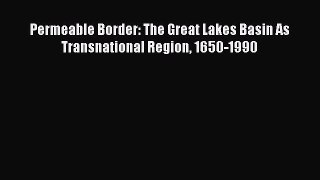 Permeable Border: The Great Lakes Basin As Transnational Region, 1650-1990